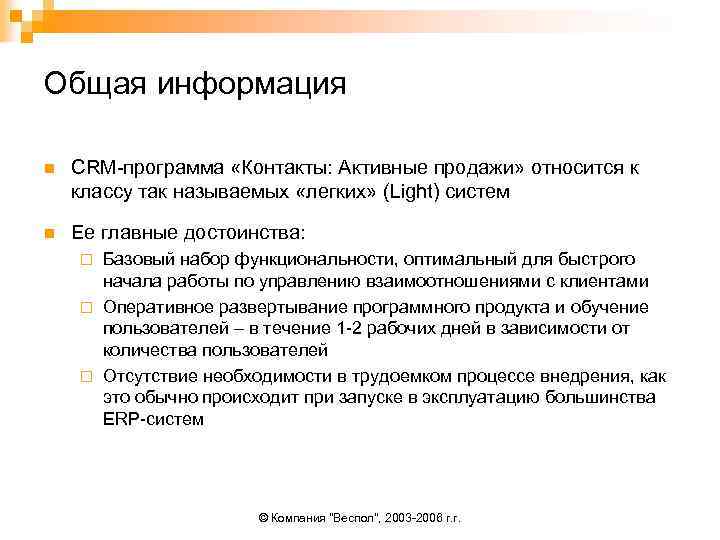 Общая информация

CRM-программа «Контакты: Активные продажи» относится к классу так называемых «легких» (Light) систем

Ее главные достоинства:

Базовый набор функциональности, оптимальный для быстрого начала работы по управлению взаимоотношениями с клиентами

Оперативное развертывание программного продукта и обучение пользователей – в течение 1-2 рабочих дней в зависимости от количества пользователей

Отсутствие необходимости в трудоемком процессе внедрения, как это обычно происходит при запуске в эксплуатацию большинства ERP-систем

© Компания "Веспол", 2003-2006 г.г.